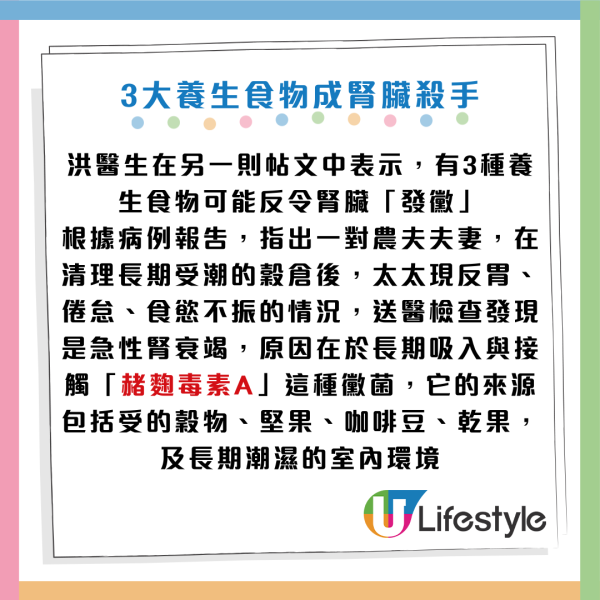 3大養生食物成腎臟殺手

洪醫生在另一則帖文中表示，有3種養生食物可能反令腎臟「發黴」
根據病例報告，指出一對農夫夫妻，在清理長期受潮的穀倉後，太太現反胃、倦怠、食慾不振的情況，送醫檢查發現是急性腎衰竭，原因在於長期吸入與接觸「赭麴毒素A」這種黴菌，它的來源包括受的穀物、堅果、咖啡豆、乾果，及長期潮濕的室內環境

U Lifestyle